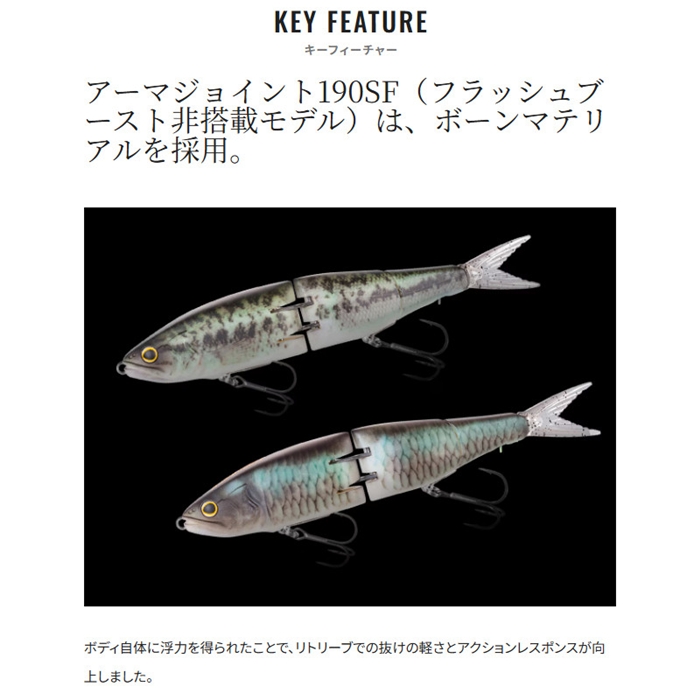 KEY FEATURE
キーフィーチャー

アーマジョイント190SF（フラッシュブースト非搭載モデル）は、ボーンマテリアルを採用。

ボディ自体に浮力を得られたことで、リトリーブでの抜けの軽さとアクションレスポンスが向上しました。